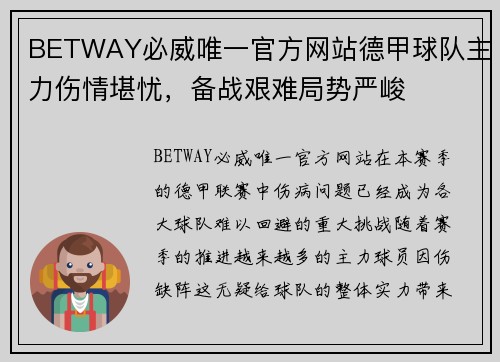 BETWAY必威唯一官方网站德甲球队主力伤情堪忧，备战艰难局势严峻

BETWAY必威唯一官方网站在本赛季的德甲联赛中伤病问题已经成为各大球队难以回避的重大挑战随着赛季的推进越来越多的主力球员因伤缺阵这无疑给球队的整体实力带来